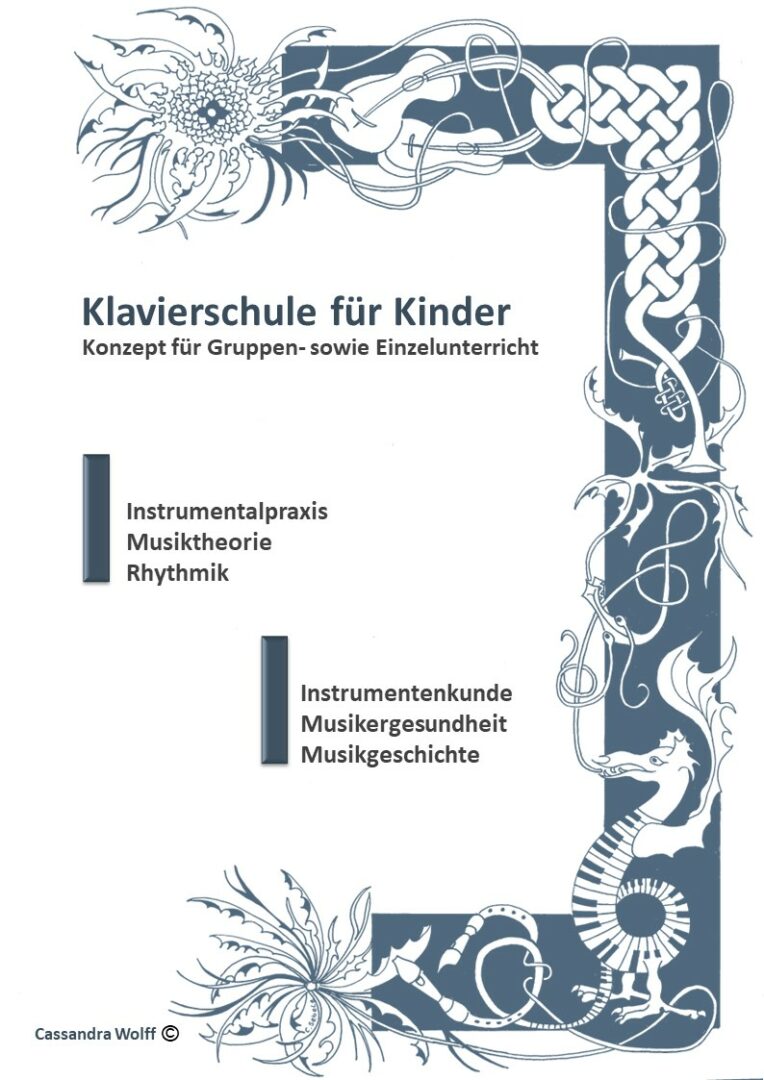 Klavierschule für Kinder
Konzept für Gruppen- sowie Einzelunterricht

Instrumentalpraxis
Musiktheorie
Rhythmik

Instrumentenkunde
Musikergesundheit
Musikgeschichte

Cassandra Wolff ©